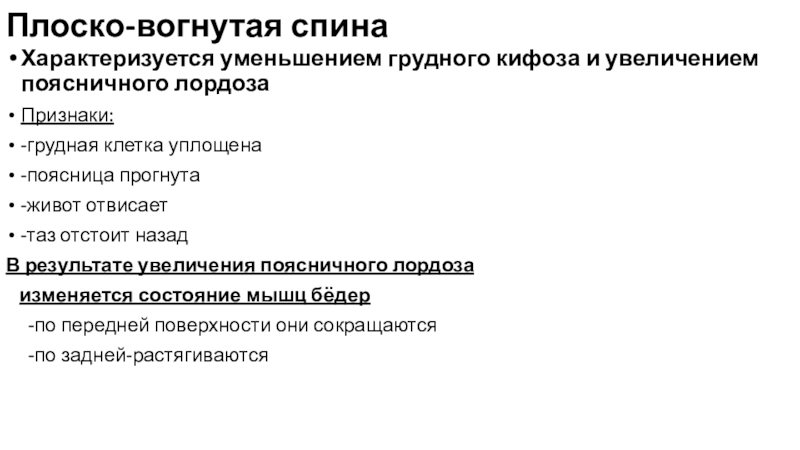 Плоско-вогнутая спина

• Характеризуется уменьшением грудного кифоза и увеличением поясничного лордоза

• Признаки:

• -грудная клетка уплощена

• -поясница прогнута

• -живот отвисает

• -таз отстоит назад

В результате увеличения поясничного лордоза

изменяется состояние мышц бёдер

-по передней поверхности они сокращаются

-по задней-растягиваются